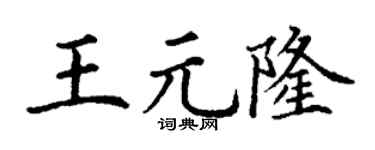 王元隆
词典网